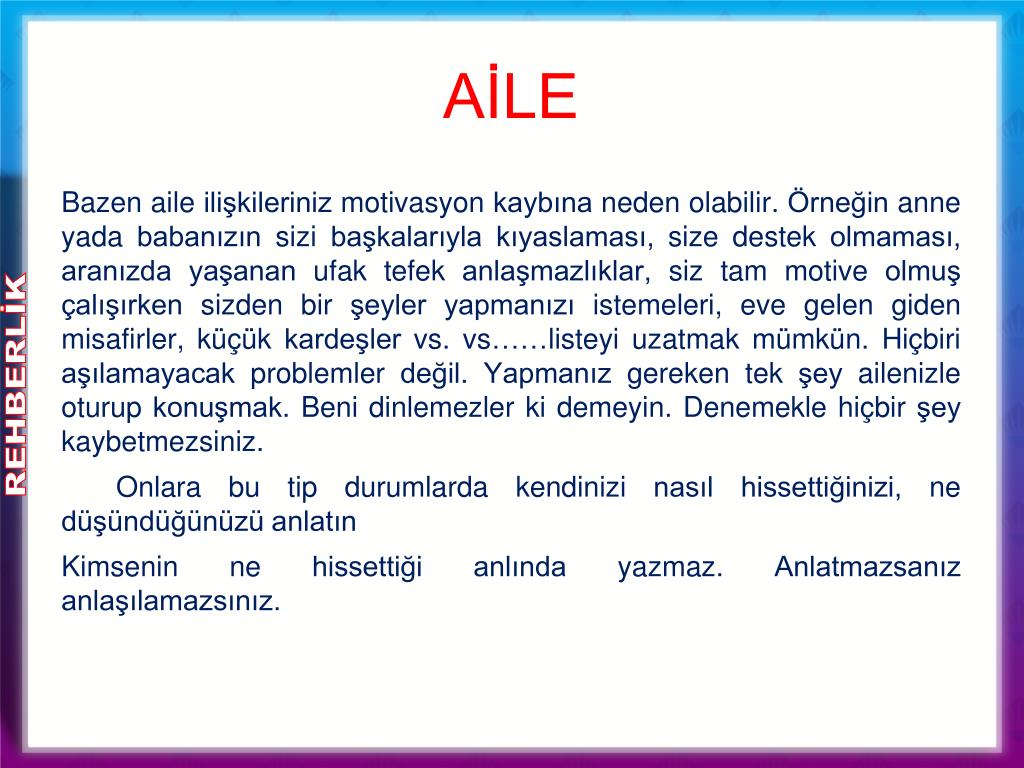 REHBERLİK

AİLE

Bazen aile ilişkileriniz motivasyon kaybına neden olabilir. Örneğin anne yada babanızın sizi başkalarıyla kıyaslaması, size destek olmaması, aranızda yaşanan ufak tefek anlaşmazlıklar, siz tam motive olmuş çalışırken sizden bir şeyler yapmanızı istemeleri, eve gelen giden misafirler, küçük kardeşler vs. vs……listeyi uzatmak mümkün. Hiçbiri aşılamayacak problemler değil. Yapmanız gereken tek şey ailenizle oturup konuşmak. Beni dinlemezler ki demeyin. Denemekle hiçbir şey kaybetmezsiniz.

Onlara bu tip durumlarda kendinizi nasıl hissettiğinizi, ne düşündüğünüzü anlatın

Kimsenin ne hissettiği anlında yazmaz. Anlatmazsanız anlaşılamazsınız.